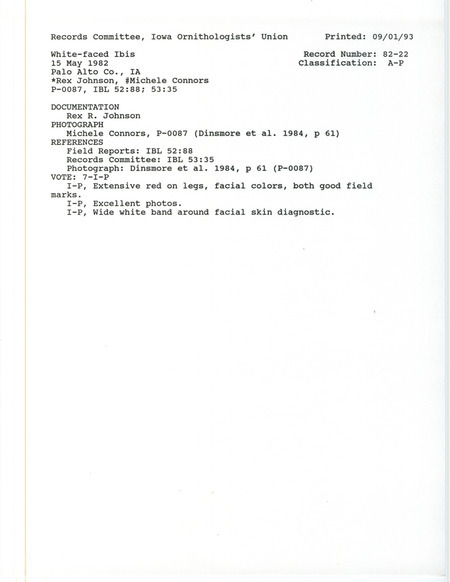 Records Committee, Iowa Ornithologists' Union          Printed: 09/01/93

White-faced Ibis          Record Number: 82-22
15 May 1982          Classification: A-P
Palo Alto Co., IA
*Rex Johnson, #Michele Connors
P-0087, IBL 52:88; 53:35

DOCUMENTATION
Rex R. Johnson
PHOTOGRAPH
Michele Connors, P-0087 (Dinsmore et al. 1984, p 61)
REFERENCES
Field Reports: IBL 52:88
Records Committee: IBL 53:35
Photograph: Dinsmore et al. 1984, p 61 (P-0087)
VOTE: 7-I-P
I-P, Extensive red on legs, facial colors, both good field marks.
I-P, Excellent photos.
I-P, Wide white band around facial skin diagnostic.